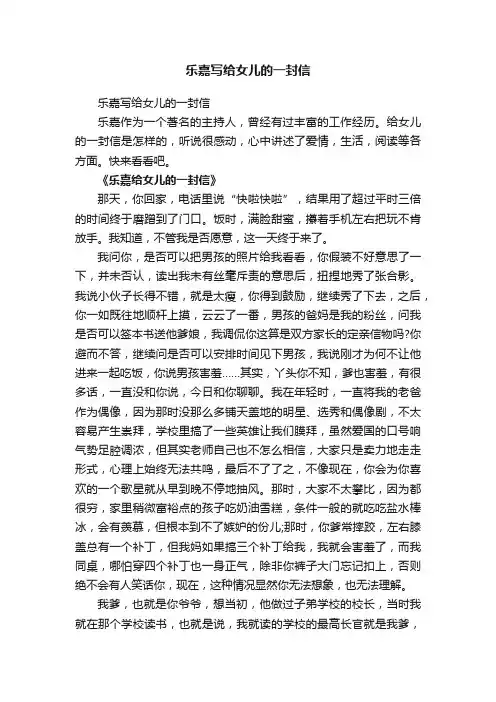 乐嘉写给女儿的一封信

乐嘉写给女儿的一封信

乐嘉作为一个著名的主持人，曾经有过丰富的工作经历。给女儿的一封信是怎样的，听说很感动，心中讲述了爱情，生活，阅读等各方面。快来看看吧。

《乐嘉给女儿的一封信》

那天，你回家，电话里说“快啦快啦”，结果用了超过平时三倍的时间终于磨蹭到了门口。饭时，满脸甜蜜，攥着手机左右把玩不肯放手。我知道，不管我是否愿意，这一天终于来了。

我问你，是否可以把男孩的照片给我看看，你假装不好意思了一下，并未否认，读出我未有丝毫斥责的意思后，扭捏地秀了张合影。我说小伙子长得不错，就是太瘦，你得到鼓励，继续秀了下去，之后，你一如既往地顺杆上摸，云云了一番，男孩的爸妈是我的粉丝，问我是否可以签本书送他爹娘，我调侃你这算是双方家长的定亲信物吗?你避而不答，继续问是否可以安排时间见下男孩，我说刚才为何不让他进来一起吃饭，你说男孩害羞……其实，丫头你不知，爹也害羞，有很多话，一直没和你说，今日和你聊聊。我在年轻时，一直将我的老爸作为偶像，因为那时没那么多铺天盖地的明星、选秀和偶像剧，不太容易产生崇拜，学校里搞了一些英雄让我们膜拜，虽然爱国的口号响气势足腔调浓，但其实老师自己也不怎么相信，大家只是卖力地走走形式，心理上始终无法共鸣，最后不了了之，不像现在，你会为你喜欢的一个歌星就从早到晚不停地抽风。那时，大家不太攀比，因为都很穷，家里稍微富裕点的孩子吃奶油雪糕，条件一般的就吃吃盐水棒冰，会有羡慕，但根本到不了嫉妒的份儿;那时，你爹常摔跤，左右膝盖总有一个补丁，但我妈如果搞三个补丁给我，我就会害羞了，而我同桌，哪怕穿四个补丁也一身正气，除非你裤子大门忘记扣上，否则绝不会有人笑话你，现在，这种情况显然你无法想象，也无法理解。

我爹，也就是你爷爷，想当初，他做过子弟学校的校长，当时我就在那个学校读书，也就是说，我就读的学校的最高长官就是我爹，